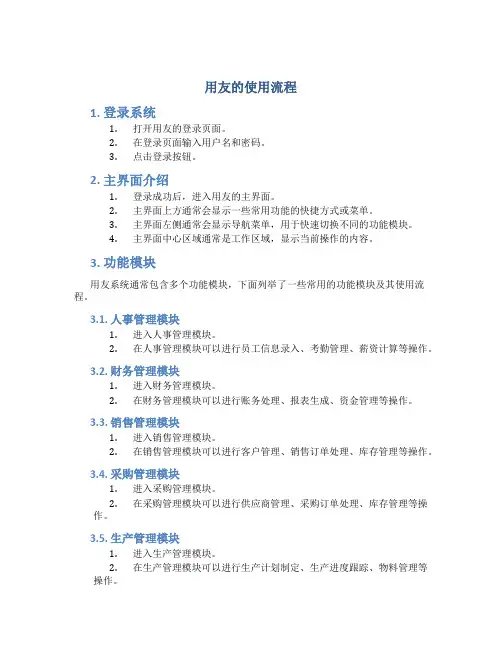 用友的使用流程

1. 登录系统

1. 打开用友的登录页面。
2. 在登录页面输入用户名和密码。
3. 点击登录按钮。

2. 主界面介绍

1. 登录成功后，进入用友的主界面。
2. 主界面上方通常会显示一些常用功能的快捷方式或菜单。
3. 主界面左侧通常会显示导航菜单，用于快速切换不同的功能模块。
4. 主界面中心区域通常是工作区域，显示当前操作的内容。

3. 功能模块

用友系统通常包含多个功能模块，下面列举了一些常用的功能模块及其使用流程。

3.1. 人事管理模块

1. 进入人事管理模块。
2. 在人事管理模块可以进行员工信息录入、考勤管理、薪资计算等操作。

3.2. 财务管理模块

1. 进入财务管理模块。
2. 在财务管理模块可以进行账务处理、报表生成、资金管理等操作。

3.3. 销售管理模块

1. 进入销售管理模块。
2. 在销售管理模块可以进行客户管理、销售订单处理、库存管理等操作。

3.4. 采购管理模块

1. 进入采购管理模块。
2. 在采购管理模块可以进行供应商管理、采购订单处理、库存管理等操作。

3.5. 生产管理模块

1. 进入生产管理模块。
2. 在生产管理模块可以进行生产计划制定、生产进度跟踪、物料管理等操作。